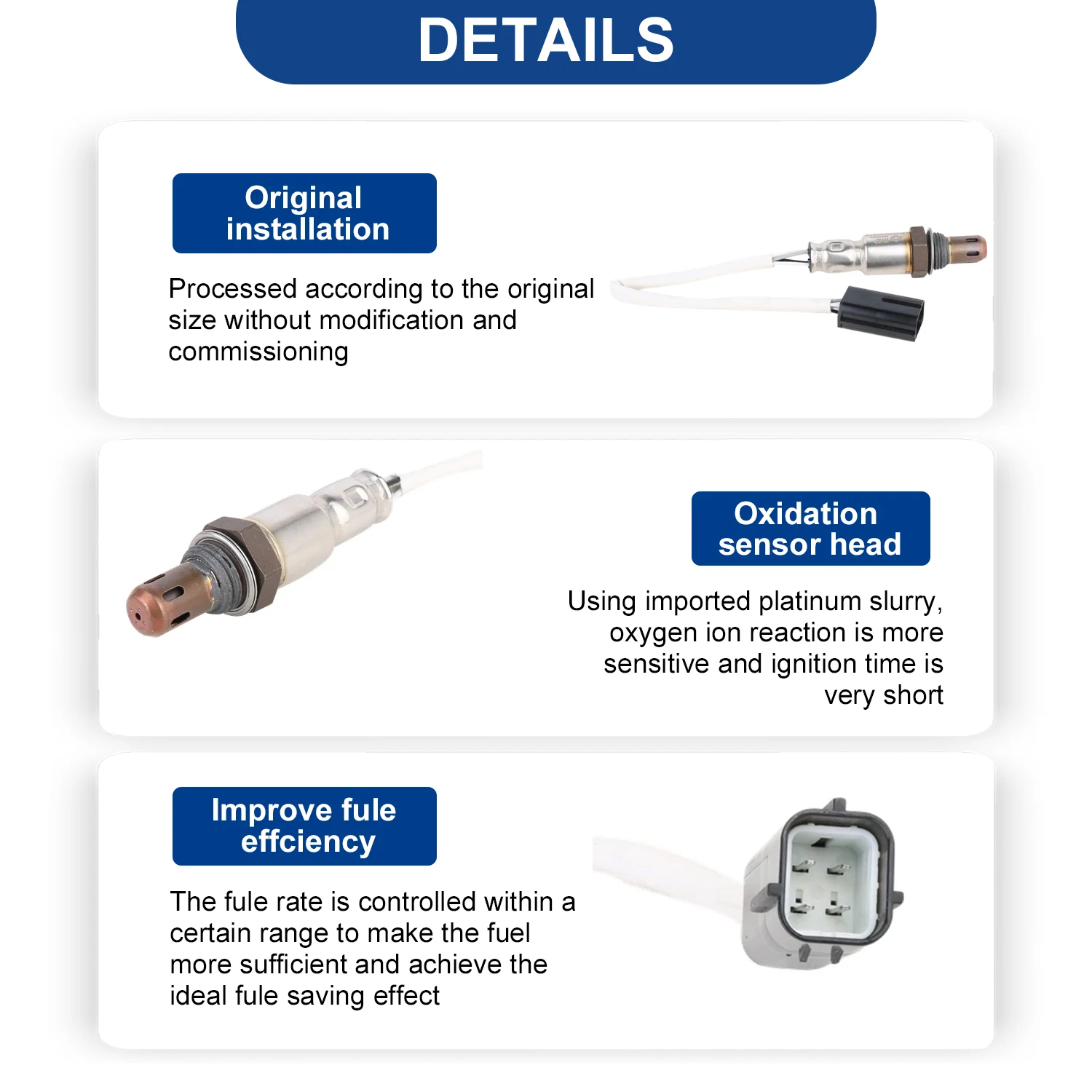 DETAILS

Original installation

Processed according to the original size without modification and commissioning

Oxidation sensor head

Using imported platinum slurry, oxygen ion reaction is more sensitive and ignition time is very short

Improve fule effciency

The fule rate is controlled within a certain range to make the fuel more sufficient and achieve the ideal fule saving effect